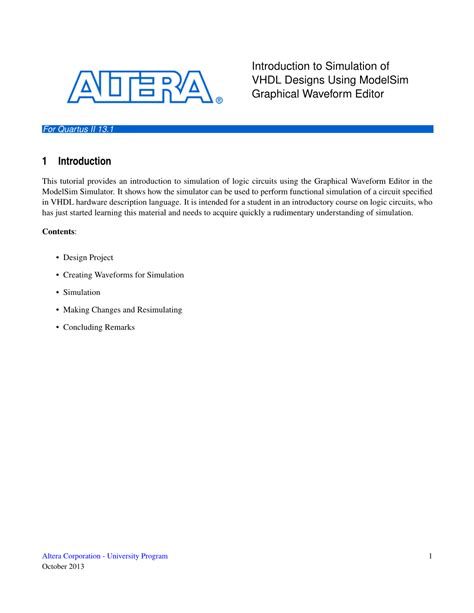 ALTERA®

Introduction to Simulation of VHDL Designs Using ModelSim Graphical Waveform Editor

For Quartus II 13.1

1 Introduction

This tutorial provides an introduction to simulation of logic circuits using the Graphical Waveform Editor in the ModelSim Simulator. It shows how the simulator can be used to perform functional simulation of a circuit specified in VHDL hardware description language. It is intended for a student in an introductory course on logic circuits, who has just started learning this material and needs to acquire quickly a rudimentary understanding of simulation.

Contents:

• Design Project

• Creating Waveforms for Simulation

• Simulation

• Making Changes and Resimulating

• Concluding Remarks

Altera Corporation - University Program
October 2013

1